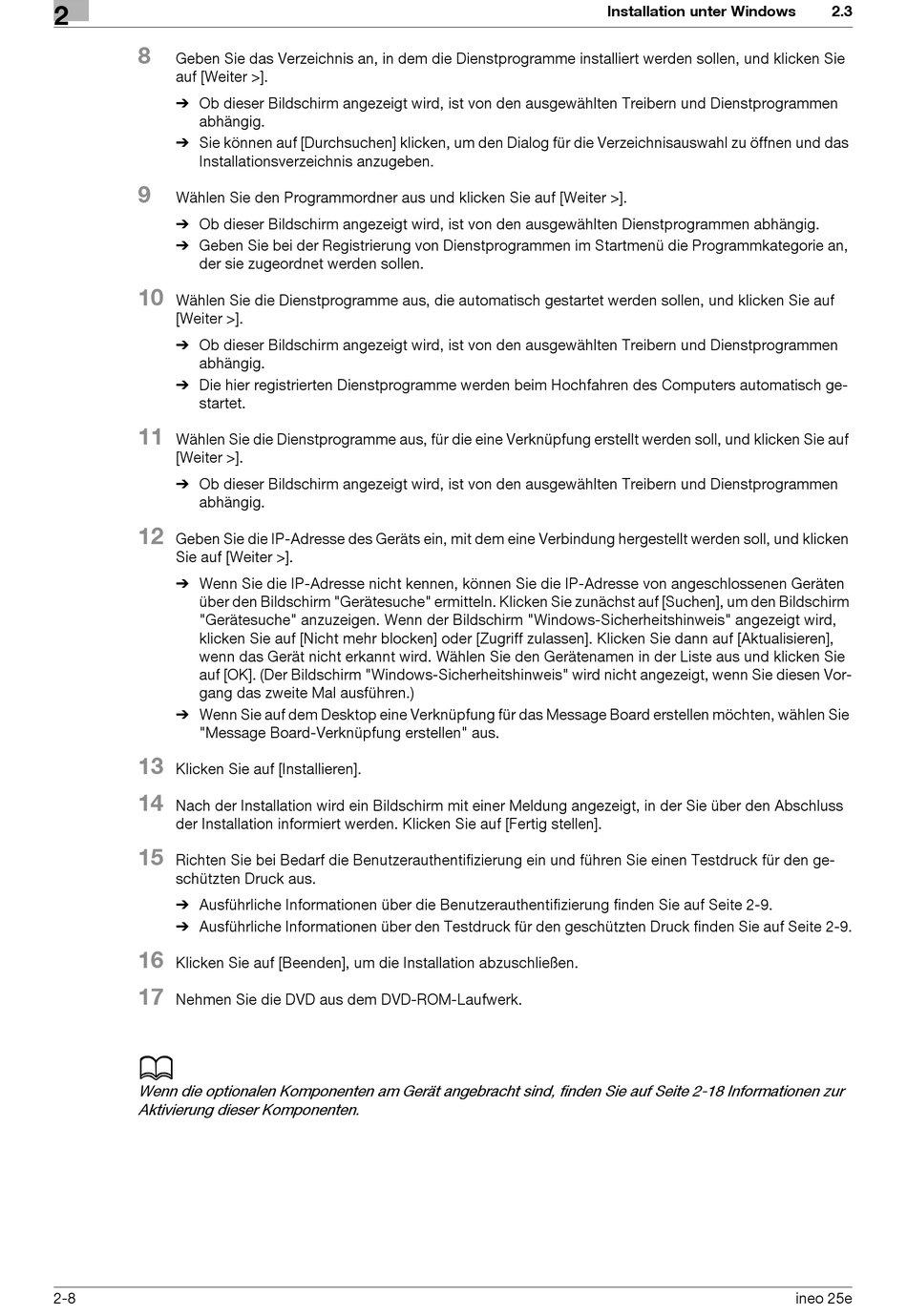 2

Installation unter Windows 2.3

8 Geben Sie das Verzeichnis an, in dem die Dienstprogramme installiert werden sollen, und klicken Sie auf [Weiter >].

➔ Ob dieser Bildschirm angezeigt wird, ist von den ausgewählten Treibern und Dienstprogrammen abhängig.

➔ Sie können auf [Durchsuchen] klicken, um den Dialog für die Verzeichnisauswahl zu öffnen und das Installationsverzeichnis anzugeben.

9 Wählen Sie den Programmordner aus und klicken Sie auf [Weiter >].

➔ Ob dieser Bildschirm angezeigt wird, ist von den ausgewählten Dienstprogrammen abhängig.

➔ Geben Sie bei der Registrierung von Dienstprogrammen im Startmenü die Programmkategorie an, der sie zugeordnet werden sollen.

10 Wählen Sie die Dienstprogramme aus, die automatisch gestartet werden sollen, und klicken Sie auf [Weiter >].

➔ Ob dieser Bildschirm angezeigt wird, ist von den ausgewählten Treibern und Dienstprogrammen abhängig.

➔ Die hier registrierten Dienstprogramme werden beim Hochfahren des Computers automatisch gestartet.

11 Wählen Sie die Dienstprogramme aus, für die eine Verknüpfung erstellt werden soll, und klicken Sie auf [Weiter >].

➔ Ob dieser Bildschirm angezeigt wird, ist von den ausgewählten Treibern und Dienstprogrammen abhängig.

12 Geben Sie die IP-Adresse des Geräts ein, mit dem eine Verbindung hergestellt werden soll, und klicken Sie auf [Weiter >].

➔ Wenn Sie die IP-Adresse nicht kennen, können Sie die IP-Adresse von angeschlossenen Geräten über den Bildschirm "Gerätesuche" ermitteln. Klicken Sie zunächst auf [Suchen], um den Bildschirm "Gerätesuche" anzuzeigen. Wenn der Bildschirm "Windows-Sicherheitshinweis" angezeigt wird, klicken Sie auf [Nicht mehr blocken] oder [Zugriff zulassen]. Klicken Sie dann auf [Aktualisieren], wenn das Gerät nicht erkannt wird. Wählen Sie den Gerätenamen in der Liste aus und klicken Sie auf [OK]. (Der Bildschirm "Windows-Sicherheitshinweis" wird nicht angezeigt, wenn Sie diesen Vorgang das zweite Mal ausführen.)

➔ Wenn Sie auf dem Desktop eine Verknüpfung für das Message Board erstellen möchten, wählen Sie "Message Board-Verknüpfung erstellen" aus.

13 Klicken Sie auf [Installieren].

14 Nach der Installation wird ein Bildschirm mit einer Meldung angezeigt, in der Sie über den Abschluss der Installation informiert werden. Klicken Sie auf [Fertig stellen].

15 Richten Sie bei Bedarf die Benutzerauthentifizierung ein und führen Sie einen Testdruck für den geschützten Druck aus.

➔ Ausführliche Informationen über die Benutzerauthentifizierung finden Sie auf Seite 2-9.

➔ Ausführliche Informationen über den Testdruck für den geschützten Druck finden Sie auf Seite 2-9.

16 Klicken Sie auf [Beenden], um die Installation abzuschließen.

17 Nehmen Sie die DVD aus dem DVD-ROM-Laufwerk.

Wenn die optionalen Komponenten am Gerät angebracht sind, finden Sie auf Seite 2-18 Informationen zur Aktivierung dieser Komponenten.

2-8 ineo 25e